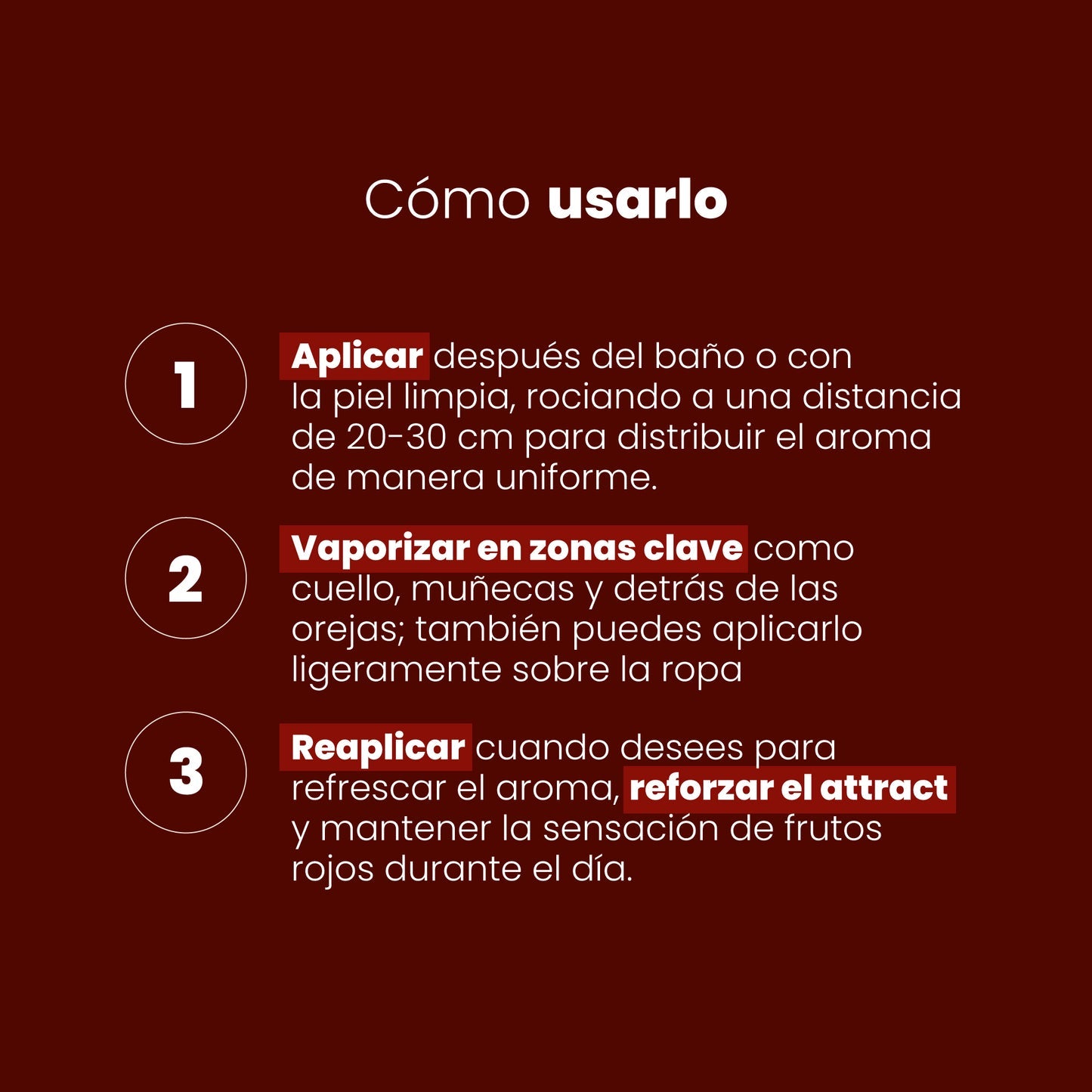 Cómo usarlo

1

Aplicar después del baño o con la piel limpia, rociando a una distancia de 20-30 cm para distribuir el aroma de manera uniforme.

2

Vaporizar en zonas clave como cuello, muñecas y detrás de las orejas; también puedes aplicarlo ligeramente sobre la ropa

3

Reaplicar cuando desees para refrescar el aroma, reforzar el attract y mantener la sensación de frutos rojos durante el día.